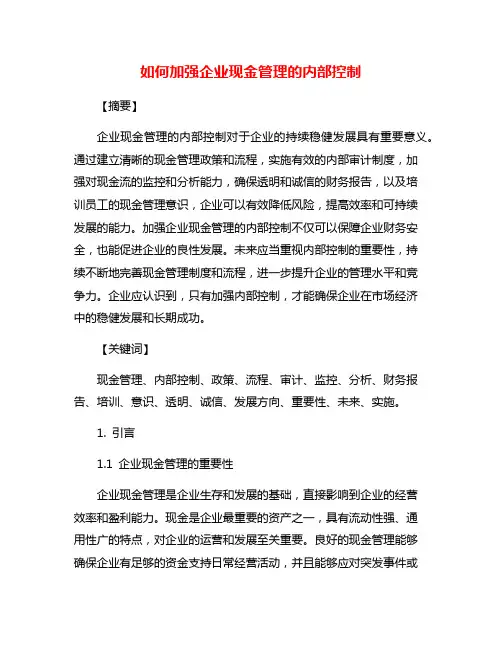 如何加强企业现金管理的内部控制

【摘要】

企业现金管理的内部控制对于企业的持续稳健发展具有重要意义。通过建立清晰的现金管理政策和流程，实施有效的内部审计制度，加强对现金流的监控和分析能力，确保透明和诚信的财务报告，以及培训员工的现金管理意识，企业可以有效降低风险，提高效率和可持续发展的能力。加强企业现金管理的内部控制不仅可以保障企业财务安全，也能促进企业的良性发展。未来应当重视内部控制的重要性，持续不断地完善现金管理制度和流程，进一步提升企业的管理水平和竞争力。企业应认识到，只有加强内部控制，才能确保企业在市场经济中的稳健发展和长期成功。

【关键词】

现金管理、内部控制、政策、流程、审计、监控、分析、财务报告、培训、意识、透明、诚信、发展方向、重要性、未来、实施。

1. 引言

1.1 企业现金管理的重要性

企业现金管理是企业生存和发展的基础，直接影响到企业的经营效率和盈利能力。现金是企业最重要的资产之一，具有流动性强、通用性广的特点，对企业的运营和发展至关重要。良好的现金管理能够确保企业有足够的资金支持日常经营活动，并且能够应对突发事件或